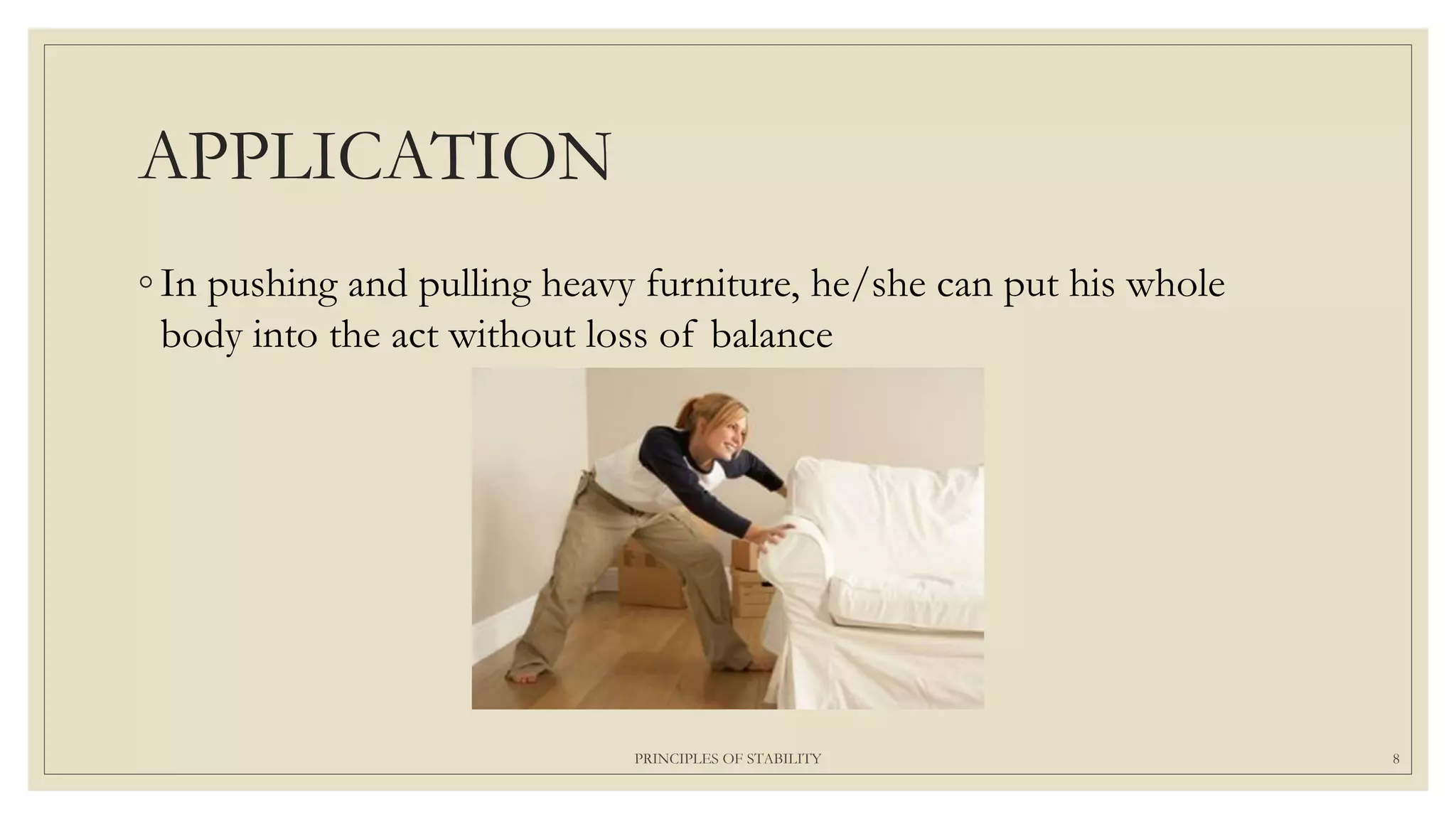 APPLICATION

◦ In pushing and pulling heavy furniture, he/she can put his whole body into the act without loss of balance

PRINCIPLES OF STABILITY

8